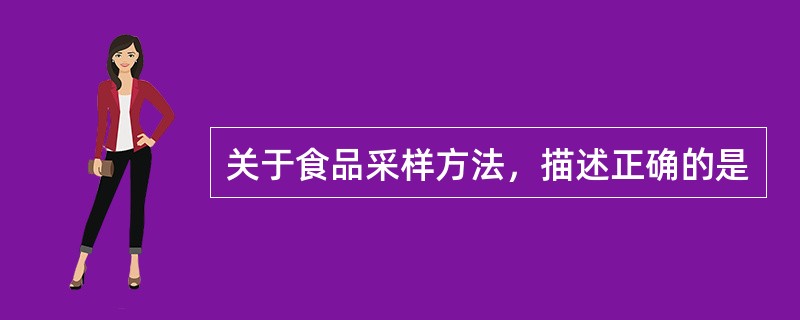 关于食品采样方法，描述正确的是